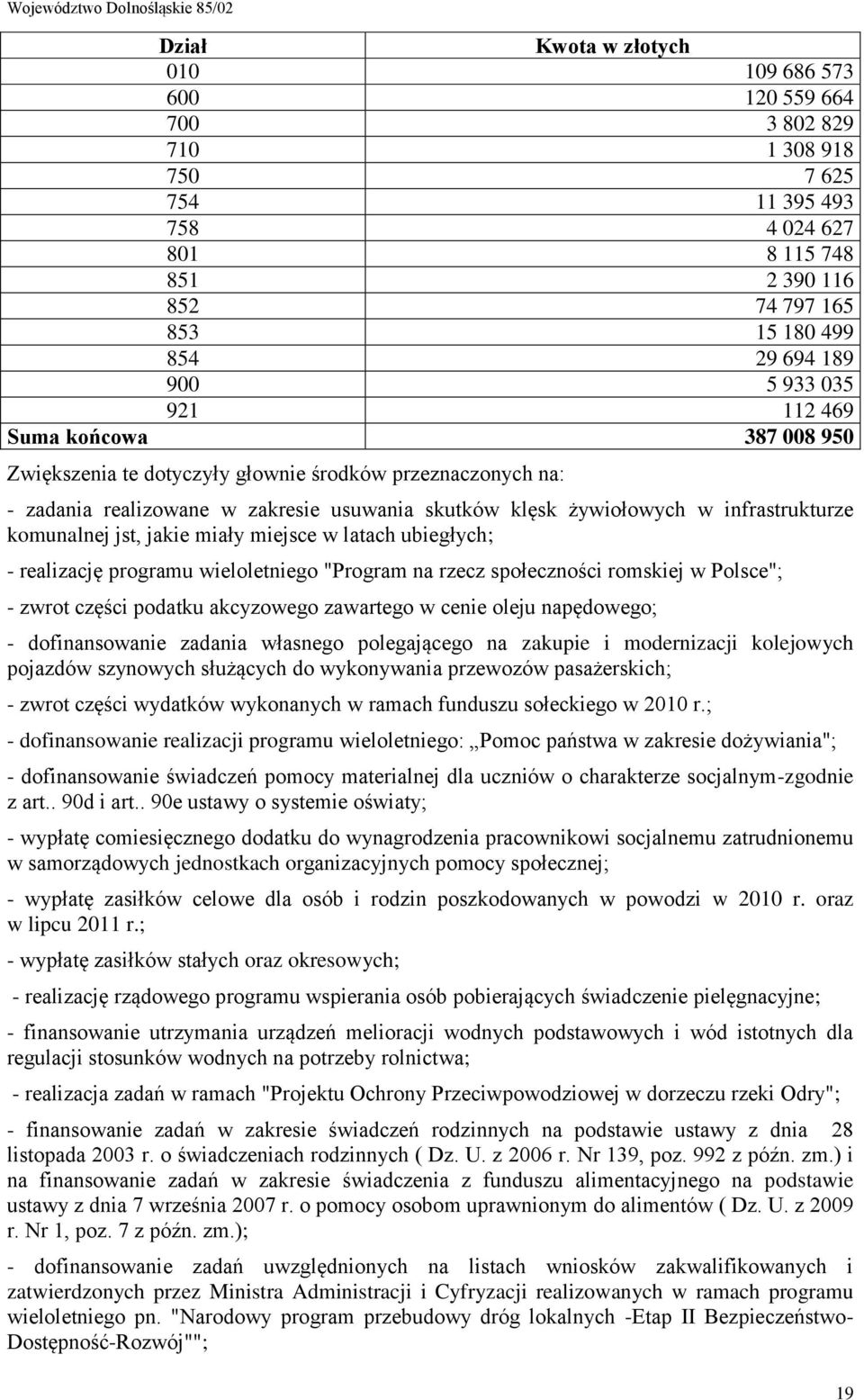 Województwo Dolnośląskie 85/02

| Dział | Kwota w złotych |
|---|---|
| 010 | 109 686 573 |
| 600 | 120 559 664 |
| 700 | 3 802 829 |
| 710 | 1 308 918 |
| 750 | 7 625 |
| 754 | 11 395 493 |
| 758 | 4 024 627 |
| 801 | 8 115 748 |
| 851 | 2 390 116 |
| 852 | 74 797 165 |
| 853 | 15 180 499 |
| 854 | 29 694 189 |
| 900 | 5 933 035 |
| 921 | 112 469 |
| Suma końcowa | 387 008 950 |

Zwiększenia te dotyczyły głownie środków przeznaczonych na:

- zadania realizowane w zakresie usuwania skutków klęsk żywiołowych w infrastrukturze komunalnej jst, jakie miały miejsce w latach ubiegłych;

- realizację programu wieloletniego "Program na rzecz społeczności romskiej w Polsce";

- zwrot części podatku akcyzowego zawartego w cenie oleju napędowego;

- dofinansowanie zadania własnego polegającego na zakupie i modernizacji kolejowych pojazdów szynowych służących do wykonywania przewozów pasażerskich;

- zwrot części wydatków wykonanych w ramach funduszu sołeckiego w 2010 r.;

- dofinansowanie realizacji programu wieloletniego: ,,Pomoc państwa w zakresie dożywiania";

- dofinansowanie świadczeń pomocy materialnej dla uczniów o charakterze socjalnym-zgodnie z art.. 90d i art.. 90e ustawy o systemie oświaty;

- wypłatę comiesięcznego dodatku do wynagrodzenia pracownikowi socjalnemu zatrudnionemu w samorządowych jednostkach organizacyjnych pomocy społecznej;

- wypłatę zasiłków celowe dla osób i rodzin poszkodowanych w powodzi w 2010 r. oraz w lipcu 2011 r.;

- wypłatę zasiłków stałych oraz okresowych;

- realizację rządowego programu wspierania osób pobierających świadczenie pielęgnacyjne;

- finansowanie utrzymania urządzeń melioracji wodnych podstawowych i wód istotnych dla regulacji stosunków wodnych na potrzeby rolnictwa;

- realizacja zadań w ramach "Projektu Ochrony Przeciwpowodziowej w dorzeczu rzeki Odry";

- finansowanie zadań w zakresie świadczeń rodzinnych na podstawie ustawy z dnia 28 listopada 2003 r. o świadczeniach rodzinnych ( Dz. U. z 2006 r. Nr 139, poz. 992 z późn. zm.) i na finansowanie zadań w zakresie świadczenia z funduszu alimentacyjnego na podstawie ustawy z dnia 7 września 2007 r. o pomocy osobom uprawnionym do alimentów ( Dz. U. z 2009 r. Nr 1, poz. 7 z późn. zm.);

- dofinansowanie zadań uwzględnionych na listach wniosków zakwalifikowanych i zatwierdzonych przez Ministra Administracji i Cyfryzacji realizowanych w ramach programu wieloletniego pn. "Narodowy program przebudowy dróg lokalnych -Etap II Bezpieczeństwo-Dostępność-Rozwój"";

19